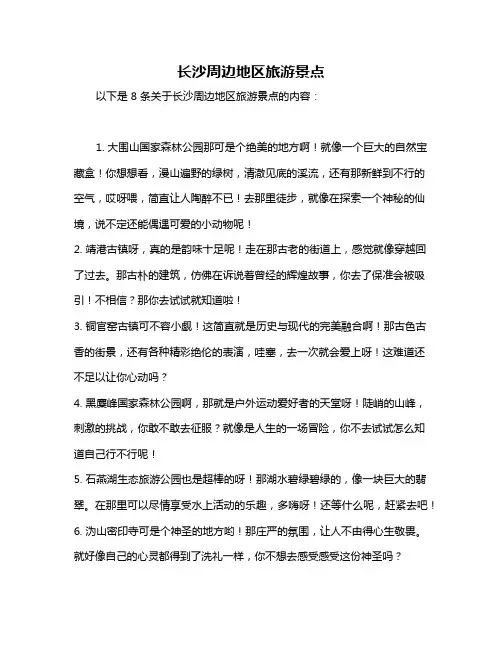 长沙周边地区旅游景点

以下是 8 条关于长沙周边地区旅游景点的内容：

1. 大围山国家森林公园那可是个绝美的地方啊！就像一个巨大的自然宝藏盒！你想想看，漫山遍野的绿树，清澈见底的溪流，还有那新鲜到不行的空气，哎呀喂，简直让人陶醉不已！去那里徒步，就像在探索一个神秘的仙境，说不定还能偶遇可爱的小动物呢！

2. 靖港古镇呀，真的是韵味十足呢！走在那古老的街道上，感觉就像穿越回了过去。那古朴的建筑，仿佛在诉说着曾经的辉煌故事，你去了保准会被吸引！不相信？那你去试试就知道啦！

3. 铜官窑古镇可不容小觑！这简直就是历史与现代的完美融合啊！那古色古香的街景，还有各种精彩绝伦的表演，哇塞，去一次就会爱上呀！这难道还不足以让你心动吗？

4. 黑麋峰国家森林公园啊，那就是户外运动爱好者的天堂呀！陡峭的山峰，刺激的挑战，你敢不敢去征服？就像是人生的一场冒险，你不去试试怎么知道自己行不行呢！

5. 石燕湖生态旅游公园也是超棒的呀！那湖水碧绿碧绿的，像一块巨大的翡翠。在那里可以尽情享受水上活动的乐趣，多嗨呀！还等什么呢，赶紧去吧！

6. 沩山密印寺可是个神圣的地方哟！那庄严的氛围，让人不由得心生敬畏。就好像自己的心灵都得到了洗礼一样，你不想去感受感受这份神圣吗？